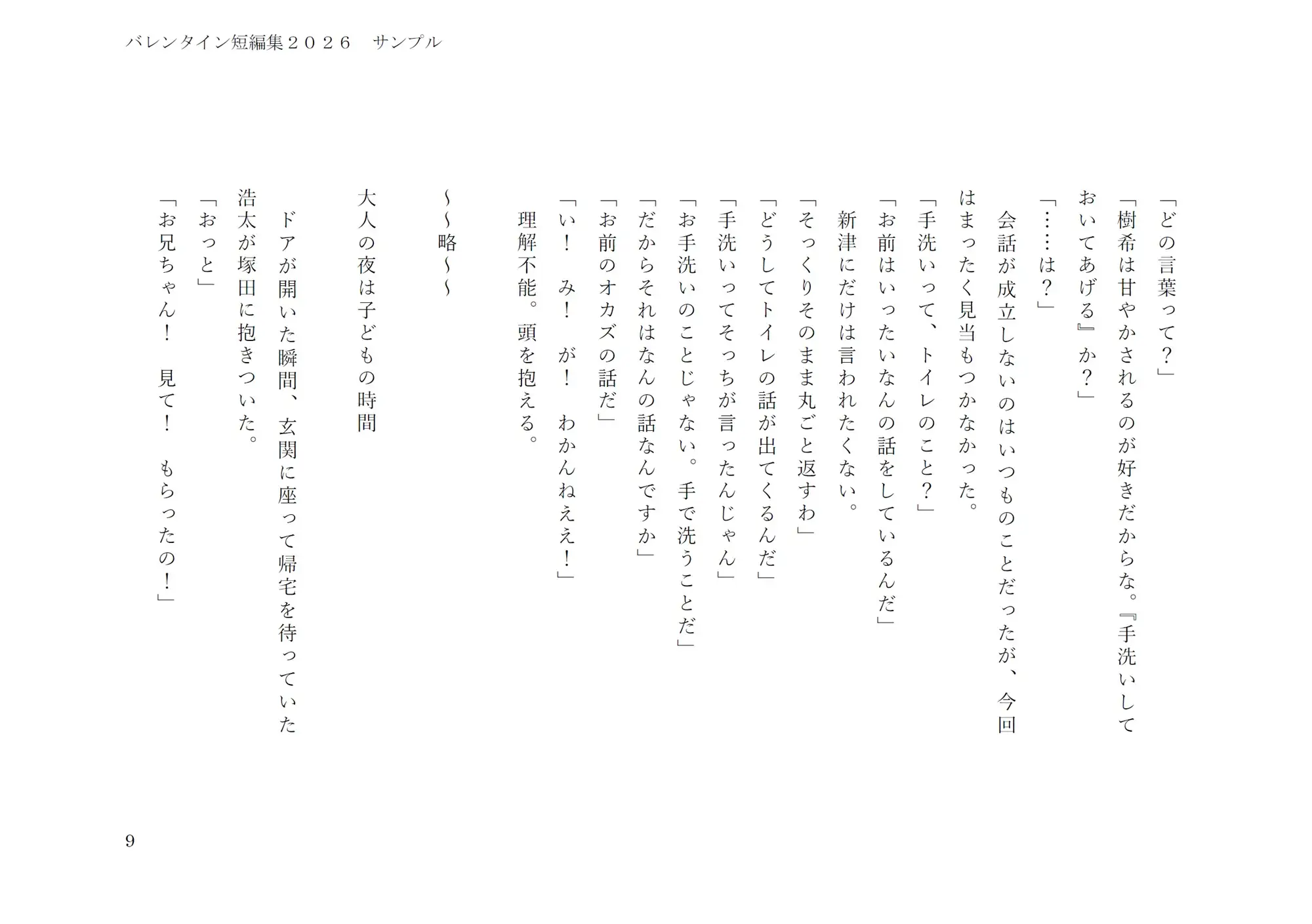 バレンタイン短編集２０２６　サンプル

「どの言葉って？」
「樹希は甘やかされるのが好きだからな。『手洗いしておいてあげる』か？」
「……は？」
会話が成立しないのはいつものことだったが、今回はまったく見当もつかなかった。
「手洗いって、トイレのこと？」
「お前はいったいなんの話をしているんだ」
新津にだけは言われたくない。
「そっくりそのまま丸ごと返すわ」
「どうしてトイレの話が出てくるんだ」
「手洗いってそっちが言ったんじゃん」
「お手洗いのことじゃない。手で洗うことだ」
「だからそれはなんの話なんですか」
「お前のオカズの話だ」
「い！　み！　が！　わかんねええ！」
理解不能。頭を抱える。

～～略～～

大人の夜は子どもの時間
ドアが開いた瞬間、玄関に座って帰宅を待っていた浩太が塚田に抱きついた。
「おっと」
「お兄ちゃん！　見て！　もらったの！」

9